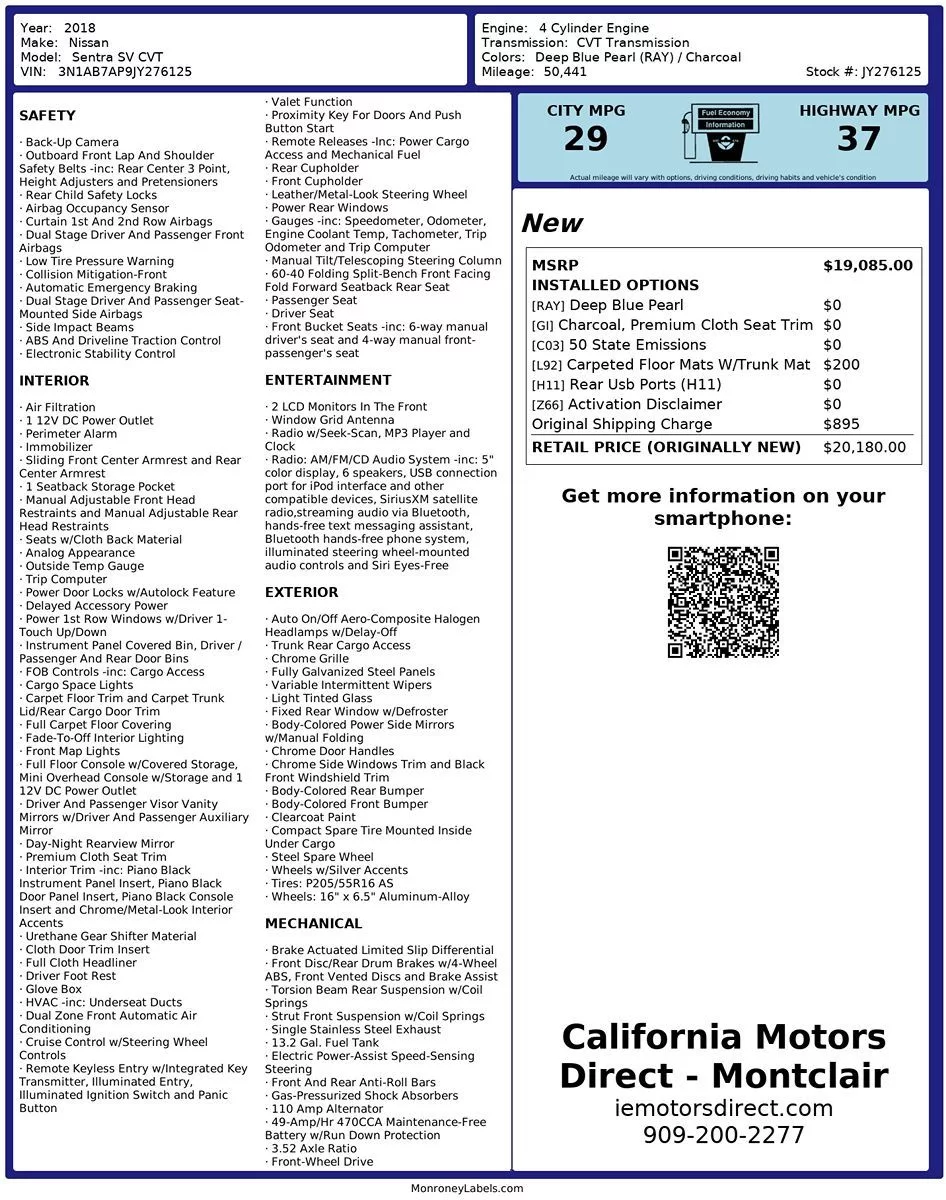 Year: 2018
Make: Nissan
Model: Sentra SV CVT
VIN: 3N1AB7AP9JY276125

Engine: 4 Cylinder Engine
Transmission: CVT Transmission
Colors: Deep Blue Pearl (RAY) / Charcoal
Mileage: 50,441
Stock #: JY276125

SAFETY

· Back-Up Camera
· Outboard Front Lap And Shoulder Safety Belts -inc: Rear Center 3 Point, Height Adjusters and Pretensioners
· Rear Child Safety Locks
· Airbag Occupancy Sensor
· Curtain 1st And 2nd Row Airbags
· Dual Stage Driver And Passenger Front Airbags
· Low Tire Pressure Warning
· Collision Mitigation-Front
· Automatic Emergency Braking
· Dual Stage Driver And Passenger Seat-Mounted Side Airbags
· Side Impact Beams
· ABS And Driveline Traction Control
· Electronic Stability Control

INTERIOR

· Air Filtration
· 1 12V DC Power Outlet
· Perimeter Alarm
· Immobilizer
· Sliding Front Center Armrest and Rear Center Armrest
· 1 Seatback Storage Pocket
· Manual Adjustable Front Head Restraints and Manual Adjustable Rear Head Restraints
· Seats w/Cloth Back Material
· Analog Appearance
· Outside Temp Gauge
· Trip Computer
· Power Door Locks w/Autolock Feature
· Delayed Accessory Power
· Power 1st Row Windows w/Driver 1-Touch Up/Down
· Instrument Panel Covered Bin, Driver / Passenger And Rear Door Bins
· FOB Controls -inc: Cargo Access
· Cargo Space Lights
· Carpet Floor Trim and Carpet Trunk Lid/Rear Cargo Door Trim
· Full Carpet Floor Covering
· Fade-To-Off Interior Lighting
· Front Map Lights
· Full Floor Console w/Covered Storage, Mini Overhead Console w/Storage and 1 12V DC Power Outlet
· Driver And Passenger Visor Vanity Mirrors w/Driver And Passenger Auxiliary Mirror
· Day-Night Rearview Mirror
· Premium Cloth Seat Trim
· Interior Trim -inc: Piano Black Instrument Panel Insert, Piano Black Door Panel Insert, Piano Black Console Insert and Chrome/Metal-Look Interior Accents
· Urethane Gear Shifter Material
· Cloth Door Trim Insert
· Full Cloth Headliner
· Driver Foot Rest
· Glove Box
· HVAC -inc: Underseat Ducts
· Dual Zone Front Automatic Air Conditioning
· Cruise Control w/Steering Wheel Controls
· Remote Keyless Entry w/Integrated Key Transmitter, Illuminated Entry, Illuminated Ignition Switch and Panic Button
· Valet Function
· Proximity Key For Doors And Push Button Start
· Remote Releases -Inc: Power Cargo Access and Mechanical Fuel
· Rear Cupholder
· Front Cupholder
· Leather/Metal-Look Steering Wheel
· Power Rear Windows
· Gauges -inc: Speedometer, Odometer, Engine Coolant Temp, Tachometer, Trip Odometer and Trip Computer
· Manual Tilt/Telescoping Steering Column
· 60-40 Folding Split-Bench Front Facing Fold Forward Seatback Rear Seat
· Passenger Seat
· Driver Seat
· Front Bucket Seats -inc: 6-way manual driver's seat and 4-way manual front-passenger's seat

ENTERTAINMENT

· 2 LCD Monitors In The Front
· Window Grid Antenna
· Radio w/Seek-Scan, MP3 Player and Clock
· Radio: AM/FM/CD Audio System -inc: 5" color display, 6 speakers, USB connection port for iPod interface and other compatible devices, SiriusXM satellite radio,streaming audio via Bluetooth, hands-free text messaging assistant, Bluetooth hands-free phone system, illuminated steering wheel-mounted audio controls and Siri Eyes-Free

EXTERIOR

· Auto On/Off Aero-Composite Halogen Headlamps w/Delay-Off
· Trunk Rear Cargo Access
· Chrome Grille
· Fully Galvanized Steel Panels
· Variable Intermittent Wipers
· Light Tinted Glass
· Fixed Rear Window w/Defroster
· Body-Colored Power Side Mirrors w/Manual Folding
· Chrome Door Handles
· Chrome Side Windows Trim and Black Front Windshield Trim
· Body-Colored Rear Bumper
· Body-Colored Front Bumper
· Clearcoat Paint
· Compact Spare Tire Mounted Inside Under Cargo
· Steel Spare Wheel
· Wheels w/Silver Accents
· Tires: P205/55R16 AS
· Wheels: 16" x 6.5" Aluminum-Alloy

MECHANICAL

· Brake Actuated Limited Slip Differential
· Front Disc/Rear Drum Brakes w/4-Wheel ABS, Front Vented Discs and Brake Assist
· Torsion Beam Rear Suspension w/Coil Springs
· Strut Front Suspension w/Coil Springs
· Single Stainless Steel Exhaust
· 13.2 Gal. Fuel Tank
· Electric Power-Assist Speed-Sensing Steering
· Front And Rear Anti-Roll Bars
· Gas-Pressurized Shock Absorbers
· 110 Amp Alternator
· 49-Amp/Hr 470CCA Maintenance-Free Battery w/Run Down Protection
· 3.52 Axle Ratio
· Front-Wheel Drive

CITY MPG
29
Fuel Economy Information
HIGHWAY MPG
37
Actual mileage will vary with options, driving conditions, driving habits and vehicle's condition

New

| MSRP | $19,085.00 |
|---|---|
| INSTALLED OPTIONS | |
| [RAY] Deep Blue Pearl | $0 |
| [GI] Charcoal, Premium Cloth Seat Trim | $0 |
| [C03] 50 State Emissions | $0 |
| [L92] Carpeted Floor Mats W/Trunk Mat | $200 |
| [H11] Rear Usb Ports (H11) | $0 |
| [Z66] Activation Disclaimer | $0 |
| Original Shipping Charge | $895 |
| RETAIL PRICE (ORIGINALLY NEW) | $20,180.00 |

Get more information on your smartphone:

California Motors Direct - Montclair
iemotorsdirect.com
909-200-2277

MonroneyLabels.com